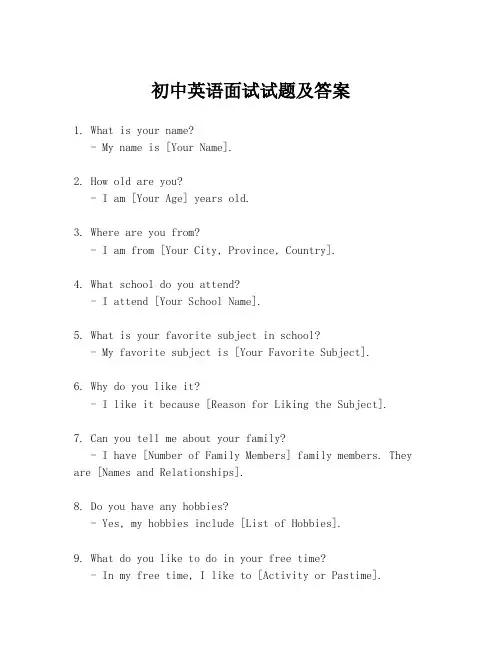 初中英语面试试题及答案

1. What is your name?
- My name is [Your Name].

2. How old are you?
- I am [Your Age] years old.

3. Where are you from?
- I am from [Your City, Province, Country].

4. What school do you attend?
- I attend [Your School Name].

5. What is your favorite subject in school?
- My favorite subject is [Your Favorite Subject].

6. Why do you like it?
- I like it because [Reason for Liking the Subject].

7. Can you tell me about your family?
- I have [Number of Family Members] family members. They are [Names and Relationships].

8. Do you have any hobbies?
- Yes, my hobbies include [List of Hobbies].

9. What do you like to do in your free time?
- In my free time, I like to [Activity or Pastime].